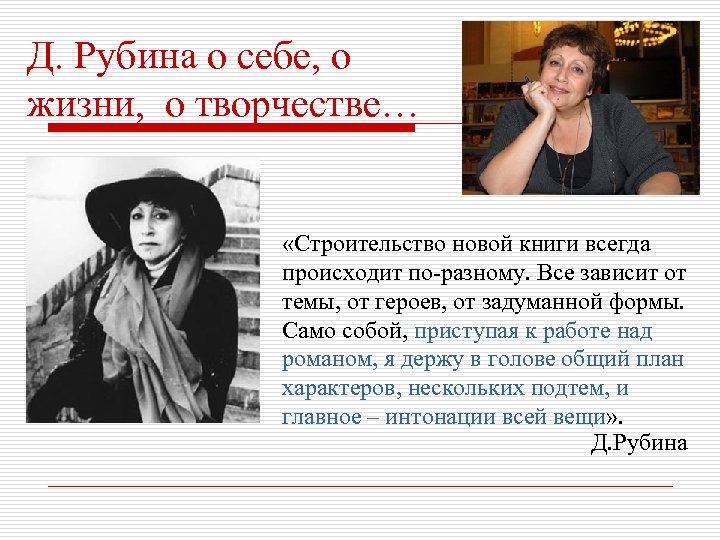 Д. Рубина о себе, о жизни, о творчестве…

«Строительство новой книги всегда происходит по-разному. Все зависит от темы, от героев, от задуманной формы. Само собой, приступая к работе над романом, я держу в голове общий план характеров, нескольких подтем, и главное – интонации всей вещи».

Д.Рубина